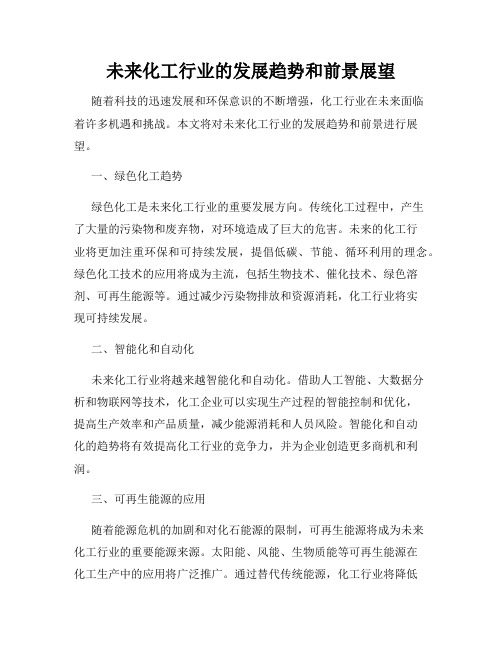 未来化工行业的发展趋势和前景展望

随着科技的迅速发展和环保意识的不断增强，化工行业在未来面临着许多机遇和挑战。本文将对未来化工行业的发展趋势和前景进行展望。

一、绿色化工趋势

绿色化工是未来化工行业的重要发展方向。传统化工过程中，产生了大量的污染物和废弃物，对环境造成了巨大的危害。未来的化工行业将更加注重环保和可持续发展，提倡低碳、节能、循环利用的理念。绿色化工技术的应用将成为主流，包括生物技术、催化技术、绿色溶剂、可再生能源等。通过减少污染物排放和资源消耗，化工行业将实现可持续发展。

二、智能化和自动化

未来化工行业将越来越智能化和自动化。借助人工智能、大数据分析和物联网等技术，化工企业可以实现生产过程的智能控制和优化，提高生产效率和产品质量，减少能源消耗和人员风险。智能化和自动化的趋势将有效提高化工行业的竞争力，并为企业创造更多商机和利润。

三、可再生能源的应用

随着能源危机的加剧和对化石能源的限制，可再生能源将成为未来化工行业的重要能源来源。太阳能、风能、生物质能等可再生能源在化工生产中的应用将广泛推广。通过替代传统能源，化工行业将降低